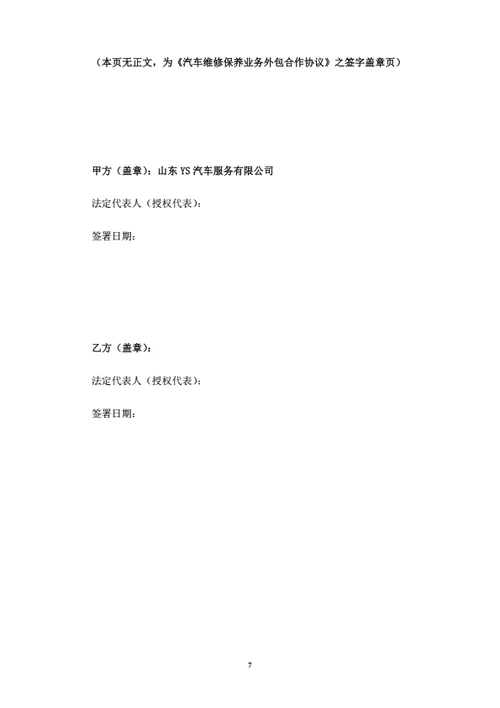 （本页无正文，为《汽车维修保养业务外包合作协议》之签字盖章页）

甲方（盖章）：山东YS汽车服务有限公司

法定代表人（授权代表）：

签署日期：

乙方（盖章）：

法定代表人（授权代表）：

签署日期：

7